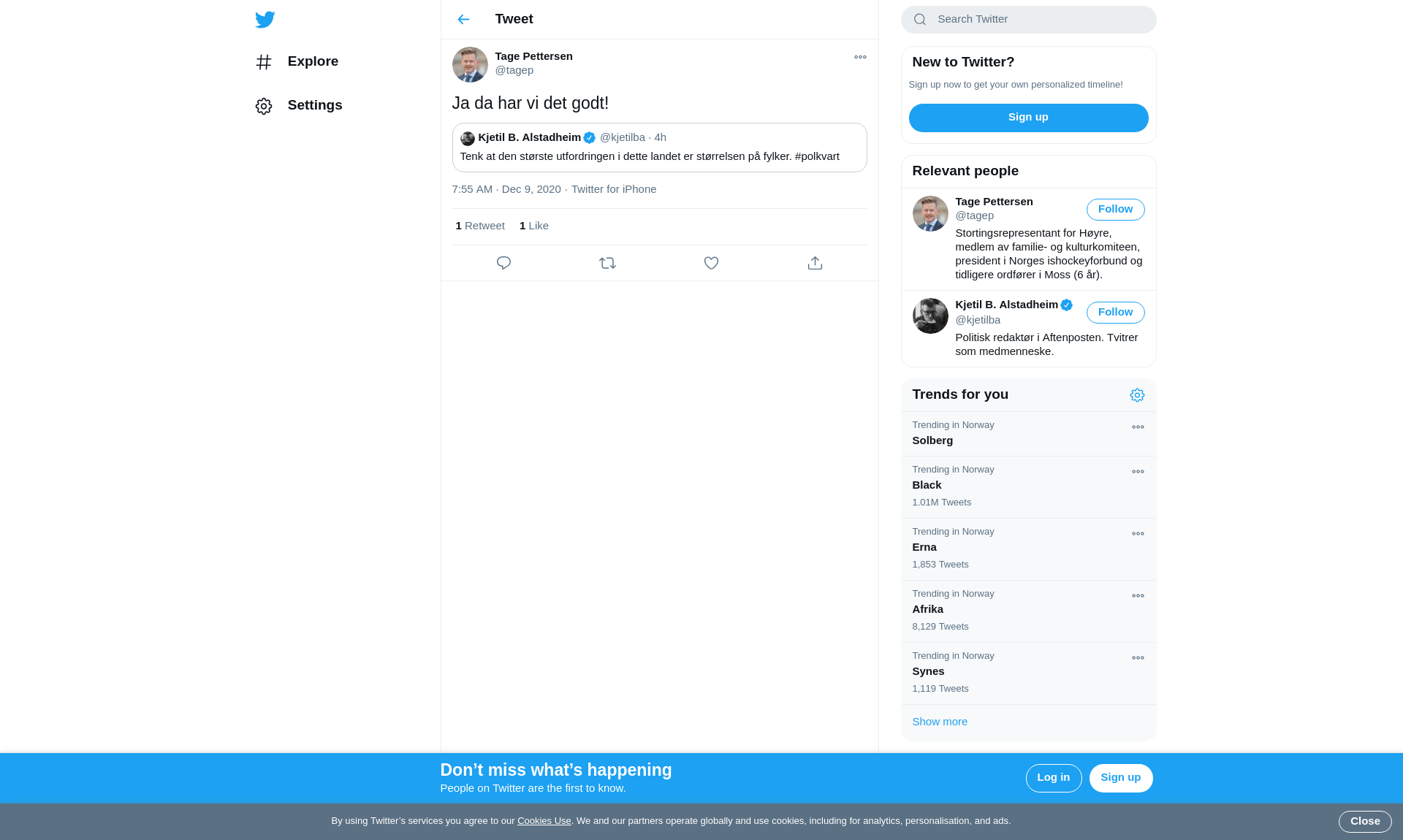 Explore

Settings

Tweet

Tage Pettersen
@tagep

Ja da har vi det godt!

Kjetil B. Alstadheim @kjetilba · 4h
Tenk at den største utfordringen i dette landet er størrelsen på fylker. #polkvart

7:55 AM · Dec 9, 2020 · Twitter for iPhone

1 Retweet 1 Like

Search Twitter

New to Twitter?
Sign up now to get your own personalized timeline!
Sign up

Relevant people

Tage Pettersen
@tagep
Follow
Stortingsrepresentant for Høyre, medlem av familie- og kulturkomiteen, president i Norges ishockeyforbund og tidligere ordfører i Moss (6 år).

Kjetil B. Alstadheim
@kjetilba
Follow
Politisk redaktør i Aftenposten. Tvitrer som medmenneske.

Trends for you

Trending in Norway
Solberg

Trending in Norway
Black
1.01M Tweets

Trending in Norway
Erna
1,853 Tweets

Trending in Norway
Afrika
8,129 Tweets

Trending in Norway
Synes
1,119 Tweets

Show more

Don’t miss what’s happening
People on Twitter are the first to know.
Log in
Sign up

By using Twitter’s services you agree to our Cookies Use. We and our partners operate globally and use cookies, including for analytics, personalisation, and ads.
Close